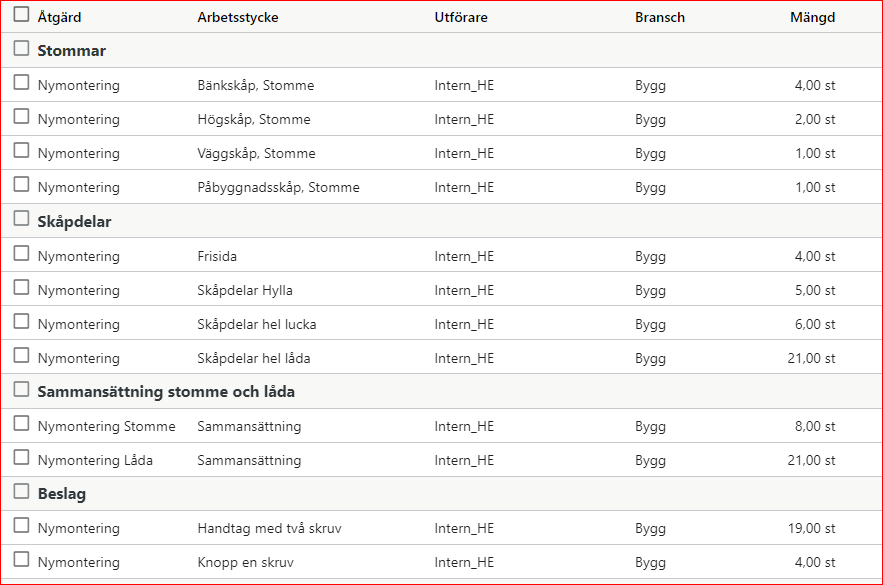 | Åtgärd | Arbetsstycke | Utförare | Bransch | Mängd |
|---|---|---|---|---|
| **Stommar** | | | | |
| Nymontering | Bänkskåp, Stomme | Intern_HE | Bygg | 4,00 st |
| Nymontering | Högskåp, Stomme | Intern_HE | Bygg | 2,00 st |
| Nymontering | Väggskåp, Stomme | Intern_HE | Bygg | 1,00 st |
| Nymontering | Påbyggnadsskåp, Stomme | Intern_HE | Bygg | 1,00 st |
| **Skåpdelar** | | | | |
| Nymontering | Frisida | Intern_HE | Bygg | 4,00 st |
| Nymontering | Skåpdelar Hylla | Intern_HE | Bygg | 5,00 st |
| Nymontering | Skåpdelar hel lucka | Intern_HE | Bygg | 6,00 st |
| Nymontering | Skåpdelar hel låda | Intern_HE | Bygg | 21,00 st |
| **Sammansättning stomme och låda** | | | | |
| Nymontering Stomme | Sammansättning | Intern_HE | Bygg | 8,00 st |
| Nymontering Låda | Sammansättning | Intern_HE | Bygg | 21,00 st |
| **Beslag** | | | | |
| Nymontering | Handtag med två skruv | Intern_HE | Bygg | 19,00 st |
| Nymontering | Knopp en skruv | Intern_HE | Bygg | 4,00 st |